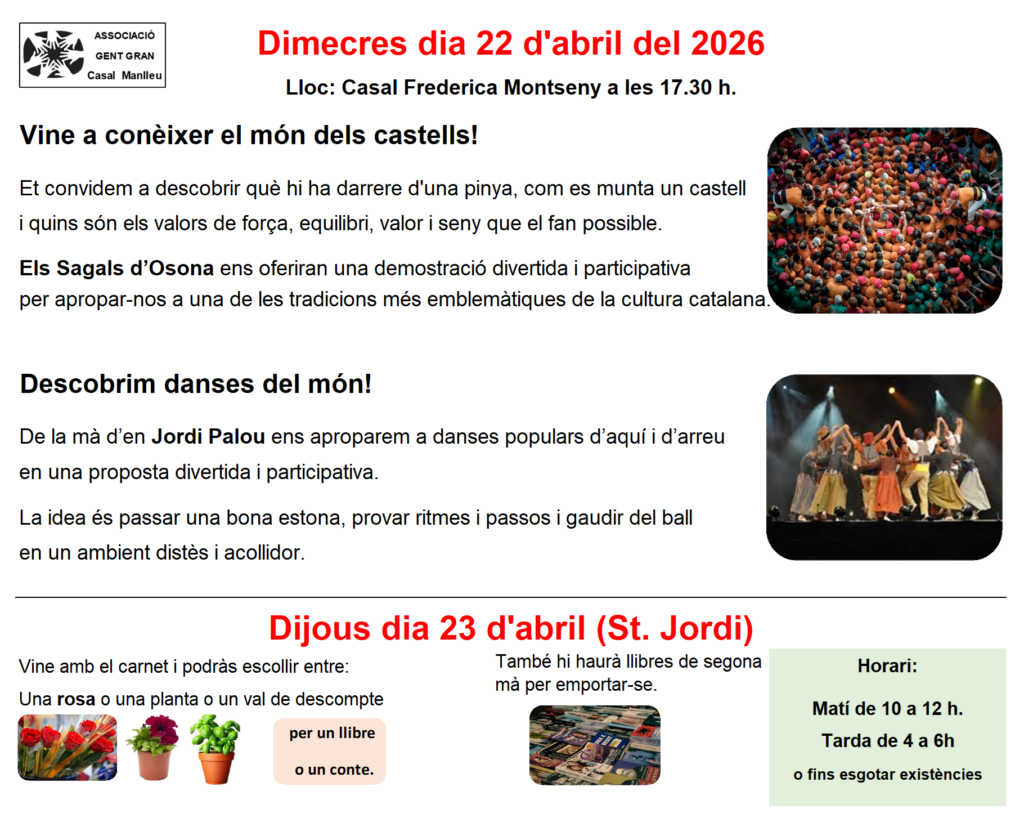 ASSOCIACIÓ GENT GRAN Casal Manlleu

Dimecres dia 22 d'abril del 2026

Lloc: Casal Frederica Montseny a les 17.30 h.

Vine a conèixer el món dels castells!

Et convidem a descobrir què hi ha darrere d'una pinya, com es munta un castell i quins són els valors de força, equilibri, valor i seny que el fan possible.

Els Sagals d'Osona ens oferiran una demostració divertida i participativa per apropar-nos a una de les tradicions més emblemàtiques de la cultura catalana.

Descobrim danses del món!

De la mà d'en Jordi Palou ens aproparem a danses populars d'aquí i d'arreu en una proposta divertida i participativa.

La idea és passar una bona estona, provar ritmes i passos i gaudir del ball en un ambient distès i acollidor.

Dijous dia 23 d'abril (St. Jordi)

Vine amb el carnet i podràs escollir entre:

Una rosa o una planta o un val de descompte

per un llibre o un conte.

També hi haurà llibres de segona mà per emportar-se.

Horari:

Matí de 10 a 12 h.

Tarda de 4 a 6h

o fins esgotar existències